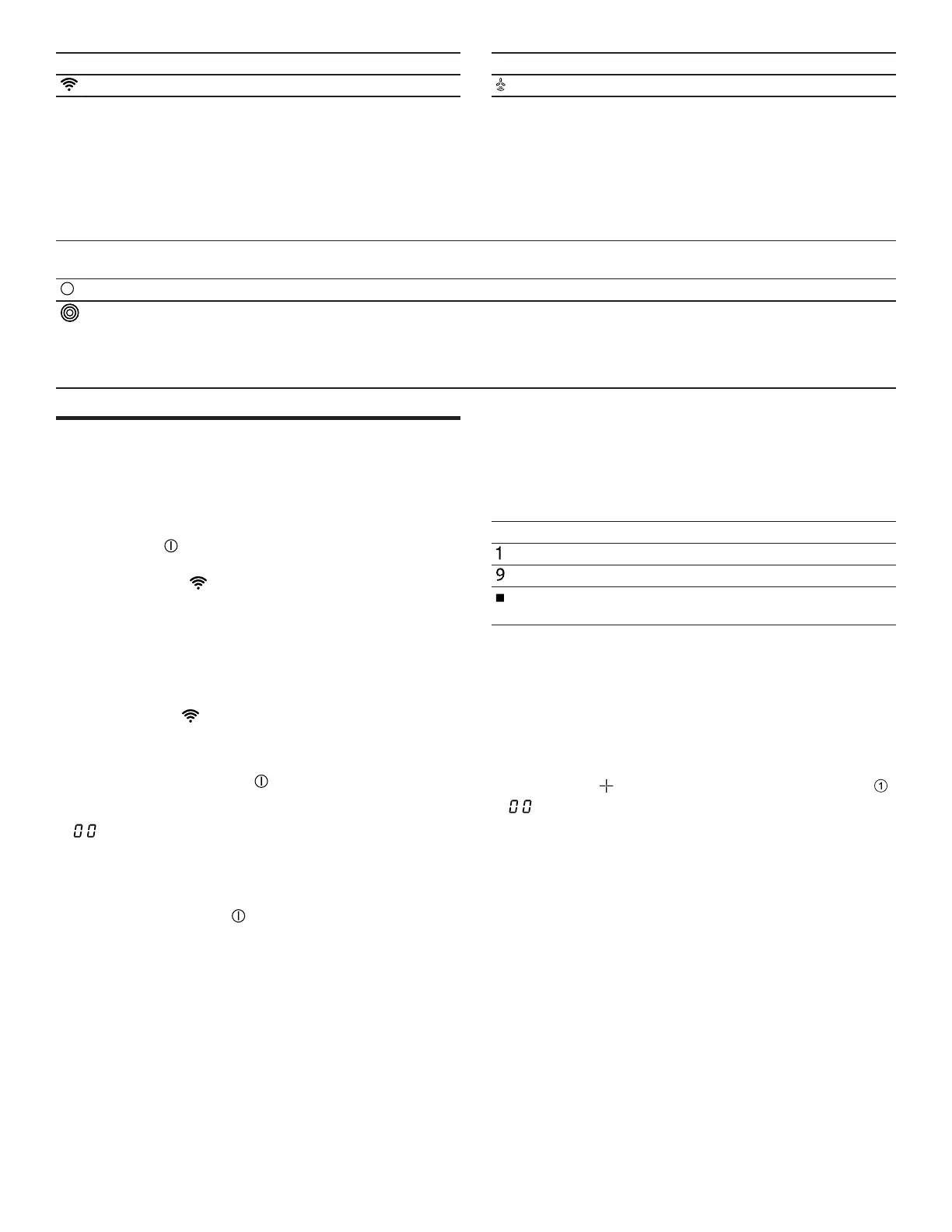 1

9

00

00